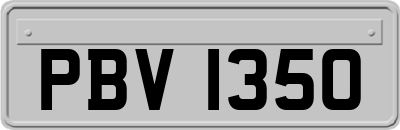 PBV 1350